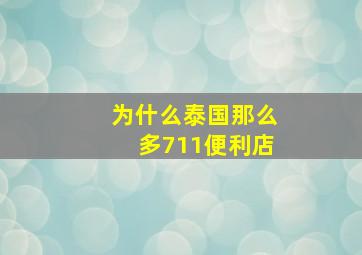 为什么泰国那么多711便利店